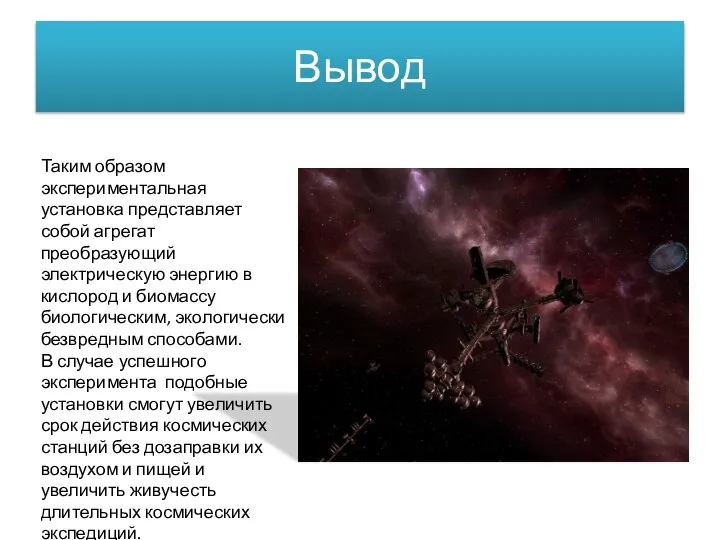 Вывод

Таким образом экспериментальная установка представляет собой агрегат преобразующий электрическую энергию в кислород и биомассу биологическим, экологически безвредным способами.
В случае успешного эксперимента подобные установки смогут увеличить срок действия космических станций без дозаправки их воздухом и пищей и увеличить живучесть длительных космических экспедиций.